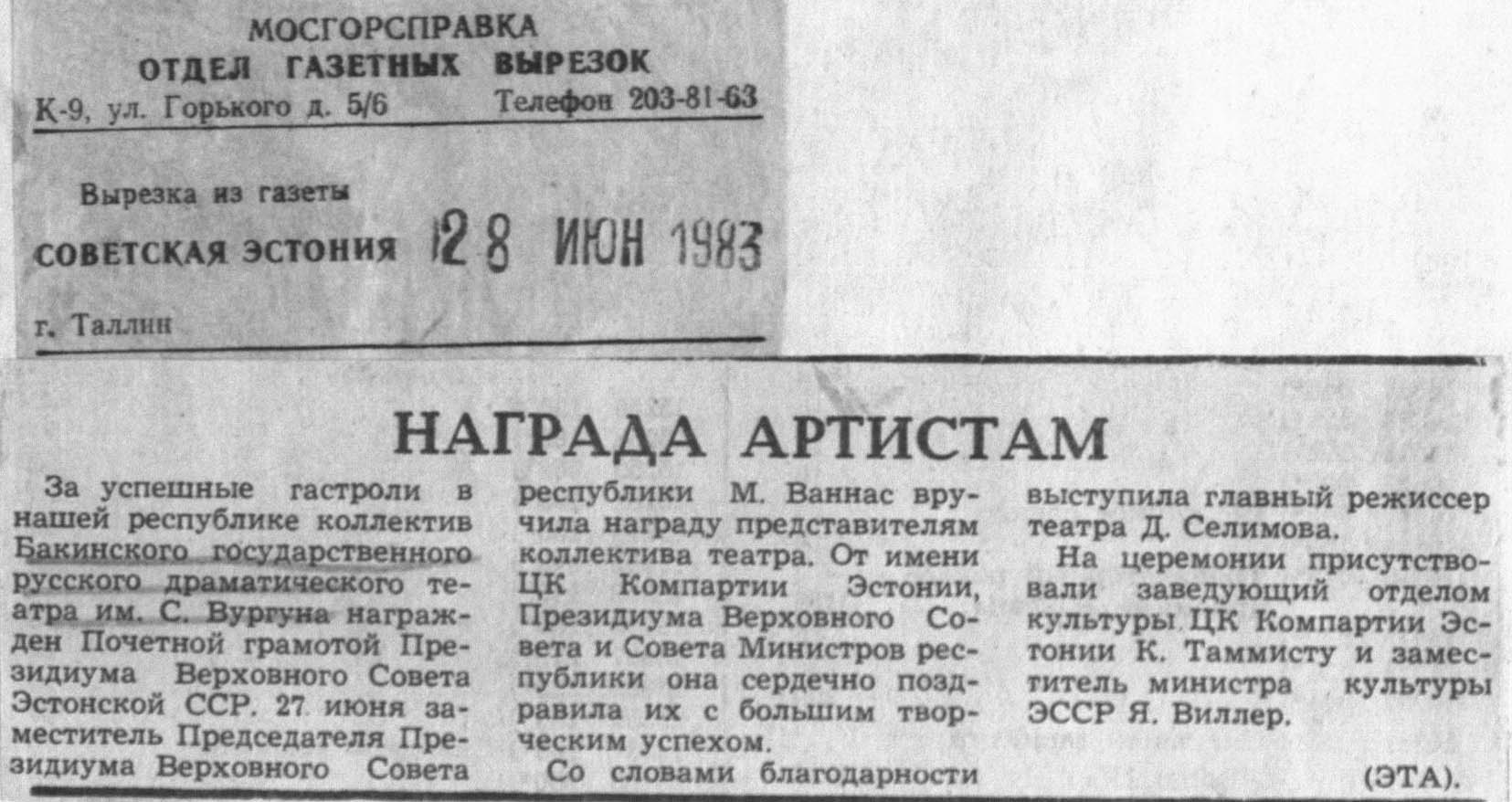 МОСГОРСПРАВКА
ОТДЕЛ ГАЗЕТНЫХ ВЫРЕЗОК
К-9, ул. Горького д. 5/6 Телефон 203-81-63

Вырезка из газеты
СОВЕТСКАЯ ЭСТОНИЯ 28 ИЮН 1983
г. Таллин

НАГРАДА АРТИСТАМ

За успешные гастроли в нашей республике коллектив Бакинского государственного русского драматического театра им. С. Вургуна награжден Почетной грамотой Президиума Верховного Совета Эстонской ССР. 27 июня заместитель Председателя Президиума Верховного Совета республики М. Ваннас вручила награду представителям коллектива театра. От имени ЦК Компартии Эстонии, Президиума Верховного Совета и Совета Министров республики она сердечно поздравила их с большим творческим успехом.

Со словами благодарности выступила главный режиссер театра Д. Селимова.

На церемонии присутствовали заведующий отделом культуры ЦК Компартии Эстонии К. Таммисту и заместитель министра культуры ЭССР Я. Виллер.

(ЭТА).